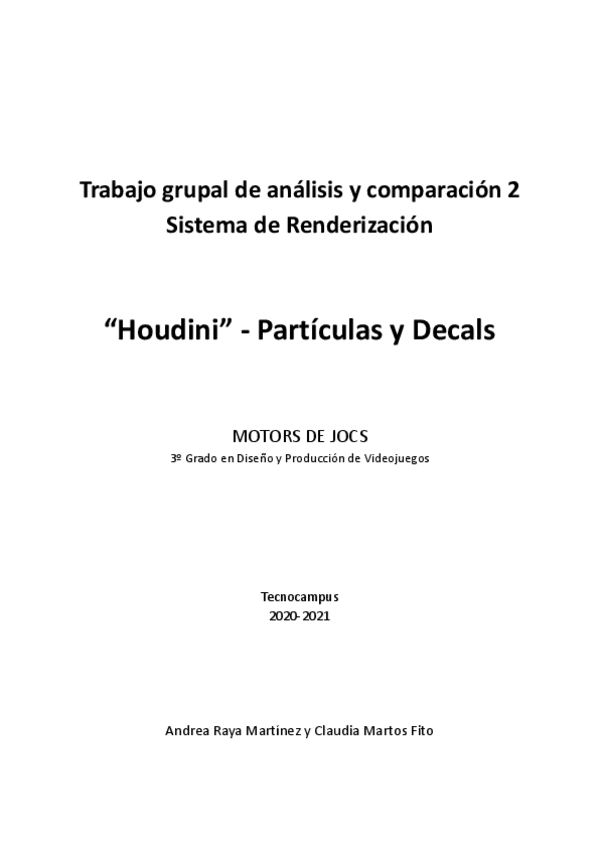 Trabajo grupal de análisis y comparación 2
Sistema de Renderización

“Houdini” - Partículas y Decals

MOTORS DE JOCS
3º Grado en Diseño y Producción de Videojuegos

Tecnocampus
2020-2021

Andrea Raya Martínez y Claudia Martos Fito